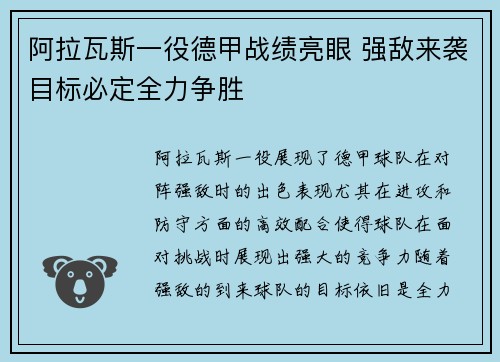 阿拉瓦斯一役德甲战绩亮眼 强敌来袭目标必定全力争胜

阿拉瓦斯一役展现了德甲球队在对阵强敌时的出色表现尤其在进攻和防守方面的高效配合使得球队在面对挑战时展现出强大的竞争力随着强敌的到来球队的目标依旧是全力